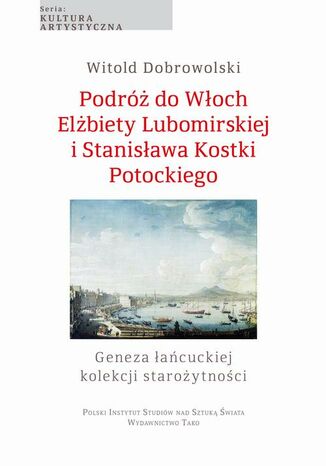 Seria:
KULTURA
ARTYSTYCZNA

Witold Dobrowolski

Podróż do Włoch Elżbiety Lubomirskiej i Stanisława Kostki Potockiego

Geneza łańcuckiej kolekcji starożytności

Polski Instytut Studiów nad Sztuką Świata
Wydawnictwo Tako